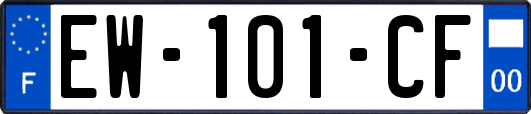 F
EW-101-CF
00